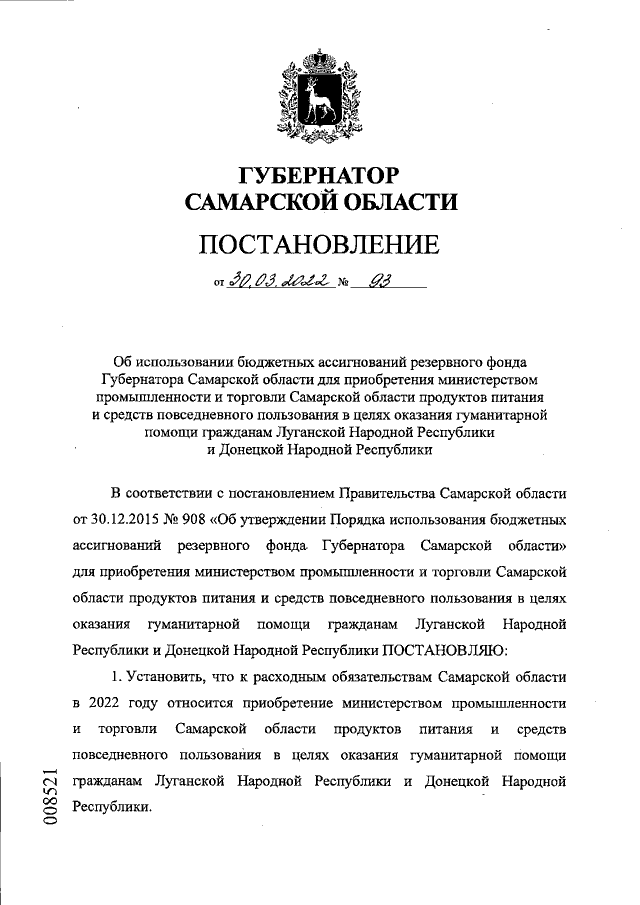 ГУБЕРНАТОР
САМАРСКОЙ ОБЛАСТИ

ПОСТАНОВЛЕНИЕ

от 30.03.2022 № 93

Об использовании бюджетных ассигнований резервного фонда Губернатора Самарской области для приобретения министерством промышленности и торговли Самарской области продуктов питания и средств повседневного пользования в целях оказания гуманитарной помощи гражданам Луганской Народной Республики и Донецкой Народной Республики

В соответствии с постановлением Правительства Самарской области от 30.12.2015 № 908 «Об утверждении Порядка использования бюджетных ассигнований резервного фонда Губернатора Самарской области» для приобретения министерством промышленности и торговли Самарской области продуктов питания и средств повседневного пользования в целях оказания гуманитарной помощи гражданам Луганской Народной Республики и Донецкой Народной Республики ПОСТАНОВЛЯЮ:

1. Установить, что к расходным обязательствам Самарской области в 2022 году относится приобретение министерством промышленности и торговли Самарской области продуктов питания и средств повседневного пользования в целях оказания гуманитарной помощи гражданам Луганской Народной Республики и Донецкой Народной Республики.

008521